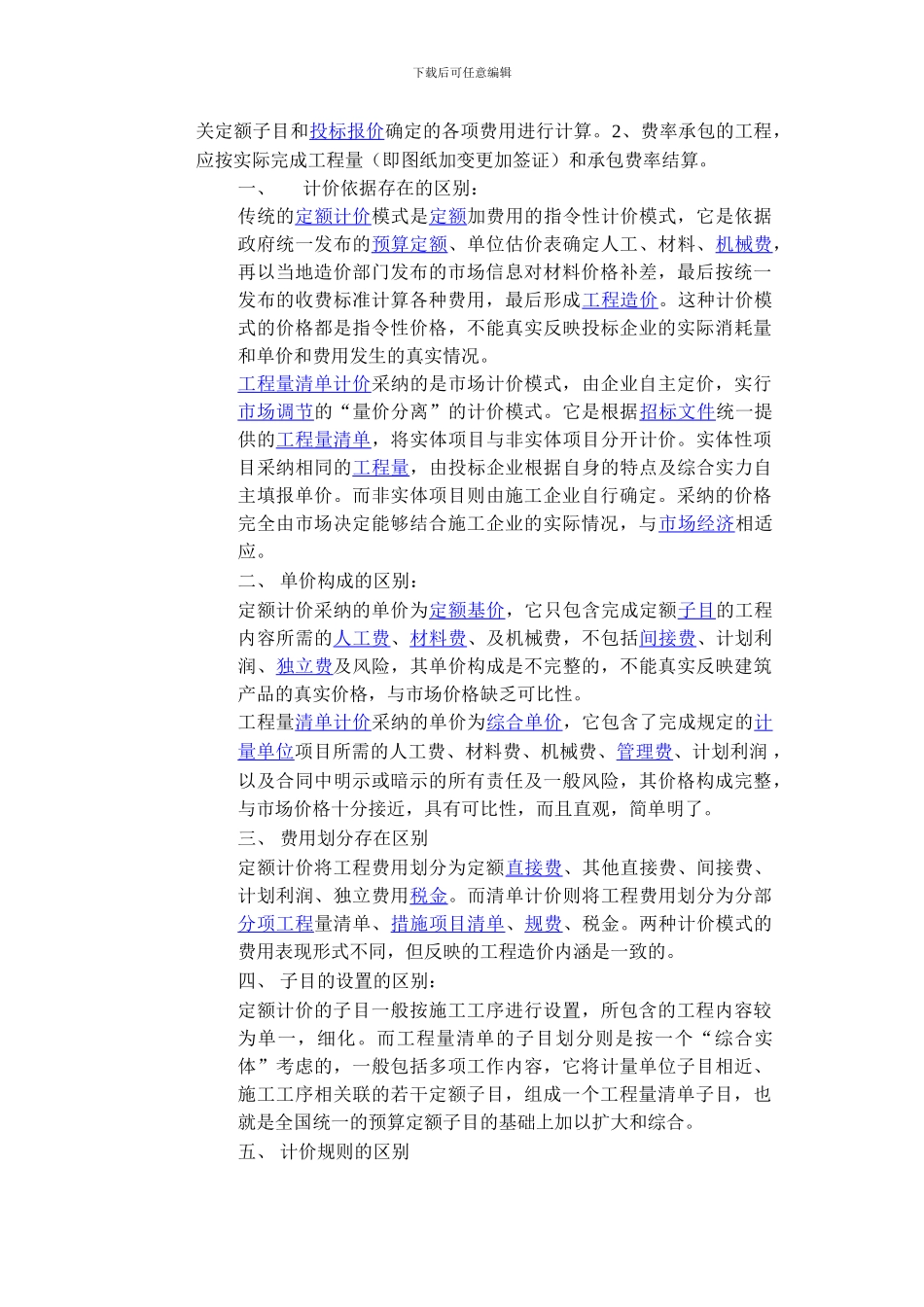 下载后可任意编辑

关定额子目和投标报价确定的各项费用进行计算。2、费率承包的工程，应按实际完成工程量（即图纸加变更加签证）和承包费率结算。

一、　计价依据存在的区别：

传统的定额计价模式是定额加费用的指令性计价模式，它是依据政府统一发布的预算定额、单位估价表确定人工、材料、机械费，再以当地造价部门发布的市场信息对材料价格补差，最后按统一发布的收费标准计算各种费用，最后形成工程造价。这种计价模式的价格都是指令性价格，不能真实反映投标企业的实际消耗量和单价和费用发生的真实情况。

工程量清单计价采纳的是市场计价模式，由企业自主定价，实行市场调节的“量价分离”的计价模式。它是根据招标文件统一提供的工程量清单，将实体项目与非实体项目分开计价。实体性项目采纳相同的工程量，由投标企业根据自身的特点及综合实力自主填报单价。而非实体项目则由施工企业自行确定。采纳的价格完全由市场决定能够结合施工企业的实际情况，与市场经济相适应。

二、 单价构成的区别：

定额计价采纳的单价为定额基价，它只包含完成定额子目的工程内容所需的人工费、材料费、及机械费，不包括间接费、计划利润、独立费及风险，其单价构成是不完整的，不能真实反映建筑产品的真实价格，与市场价格缺乏可比性。

工程量清单计价采纳的单价为综合单价，它包含了完成规定的计量单位项目所需的人工费、材料费、机械费、管理费、计划利润，以及合同中明示或暗示的所有责任及一般风险，其价格构成完整，与市场价格十分接近，具有可比性，而且直观，简单明了。

三、 费用划分存在区别

定额计价将工程费用划分为定额直接费、其他直接费、间接费、计划利润、独立费用税金。而清单计价则将工程费用划分为分部分项工程量清单、措施项目清单、规费、税金。两种计价模式的费用表现形式不同，但反映的工程造价内涵是一致的。

四、 子目的设置的区别：

定额计价的子目一般按施工工序进行设置，所包含的工程内容较为单一，细化。而工程量清单的子目划分则是按一个“综合实体”考虑的，一般包括多项工作内容，它将计量单位子目相近、施工工序相关联的若干定额子目，组成一个工程量清单子目，也就是全国统一的预算定额子目的基础上加以扩大和综合。

五、 计价规则的区别